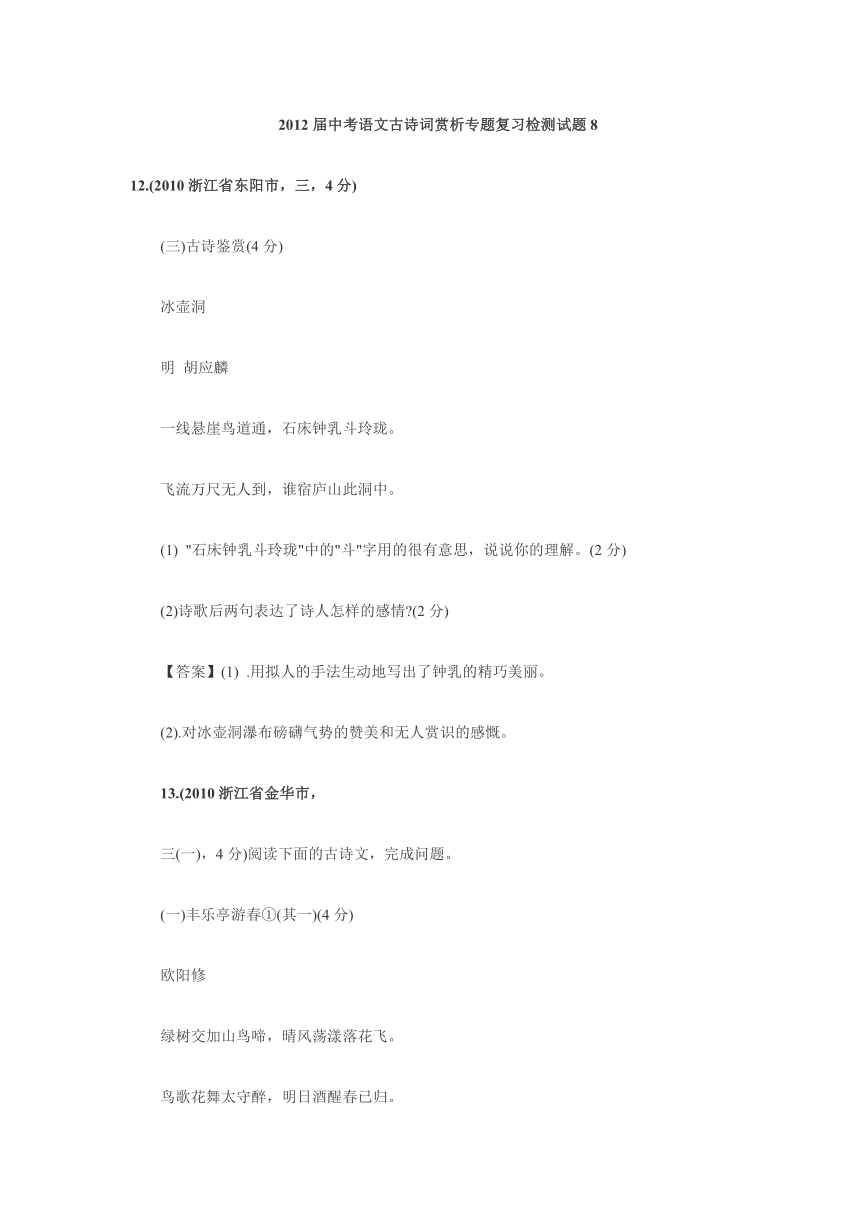 2012 届中考语文古诗词赏析专题复习检测试题 8

12.(2010 浙江省东阳市，三，4 分)

(三)古诗鉴赏(4 分)

冰壶洞

明  胡应麟

一线悬崖鸟道通，石床钟乳斗玲珑。

飞流万尺无人到，谁宿庐山此洞中。

(1) "石床钟乳斗玲珑"中的"斗"字用的很有意思，说说你的理解。(2 分)

(2)诗歌后两句表达了诗人怎样的感情?(2 分)

【答案】(1) .用拟人的手法生动地写出了钟乳的精巧美丽。

(2).对冰壶洞瀑布磅礴气势的赞美和无人赏识的感慨。

13.(2010 浙江省金华市，

三(一)，4 分)阅读下面的古诗文，完成问题。

(一)丰乐亭游春①(其一)(4 分)

欧阳修

绿树交加山鸟啼，晴风荡漾落花飞。

鸟歌花舞太守醉，明日酒醒春已归。